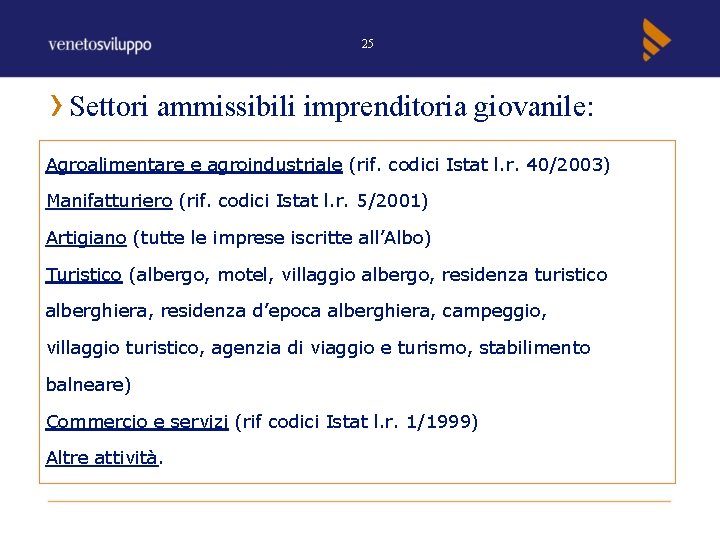 venetosviluppo

25

Settori ammissibili imprenditoria giovanile:

Agroalimentare e agroindustriale (rif. codici Istat l.r. 40/2003)

Manifatturiero (rif. codici Istat l.r. 5/2001)

Artigiano (tutte le imprese iscritte all'Albo)

Turistico (albergo, motel, villaggio albergo, residenza turistico alberghiera, residenza d'epoca alberghiera, campeggio, villaggio turistico, agenzia di viaggio e turismo, stabilimento balneare)

Commercio e servizi (rif codici Istat l.r. 1/1999)

Altre attività.